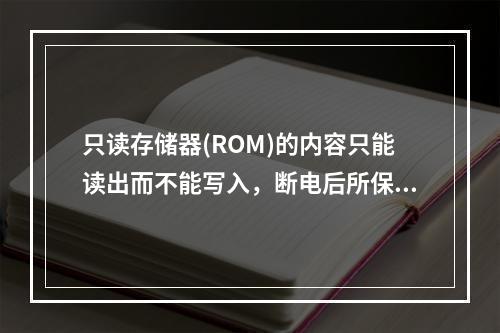 只读存储器(ROM)的内容只能读出而不能写入，断电后所保...